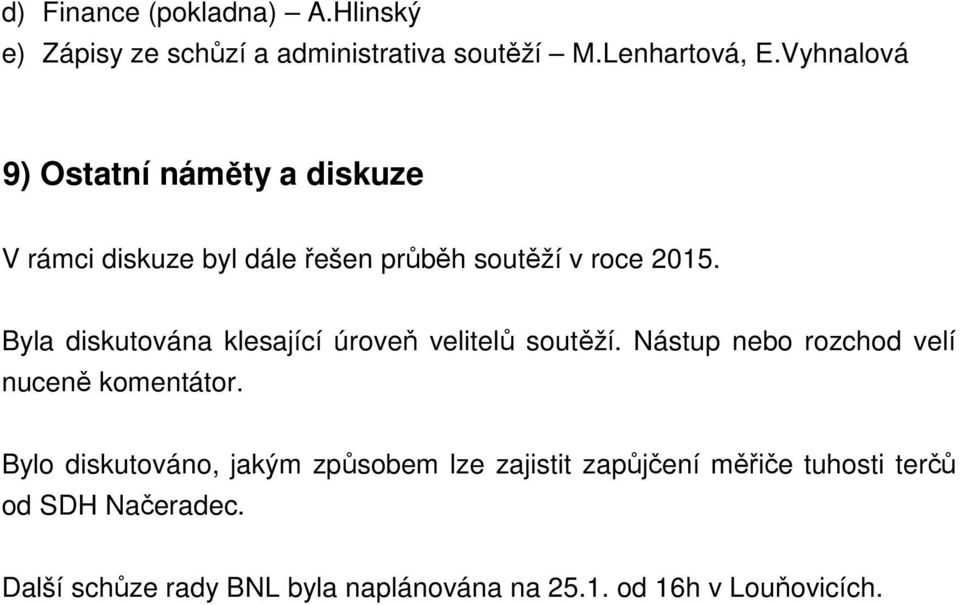 d) Finance (pokladna) – A.Hlinský
e) Zápisy ze schůzí a administrativa soutěží – M.Lenhartová, E.Vyhnalová

9) Ostatní náměty a diskuze

V rámci diskuze byl dále řešen průběh soutěží v roce 2015.

Byla diskutována klesající úroveň velitelů soutěží. Nástup nebo rozchod velí nuceně komentátor.

Bylo diskutováno, jakým způsobem lze zajistit zapůjčení měřiče tuhosti terčů od SDH Načeradec.

Další schůze rady BNL byla naplánována na 25.1. od 16h v Louňovicích.